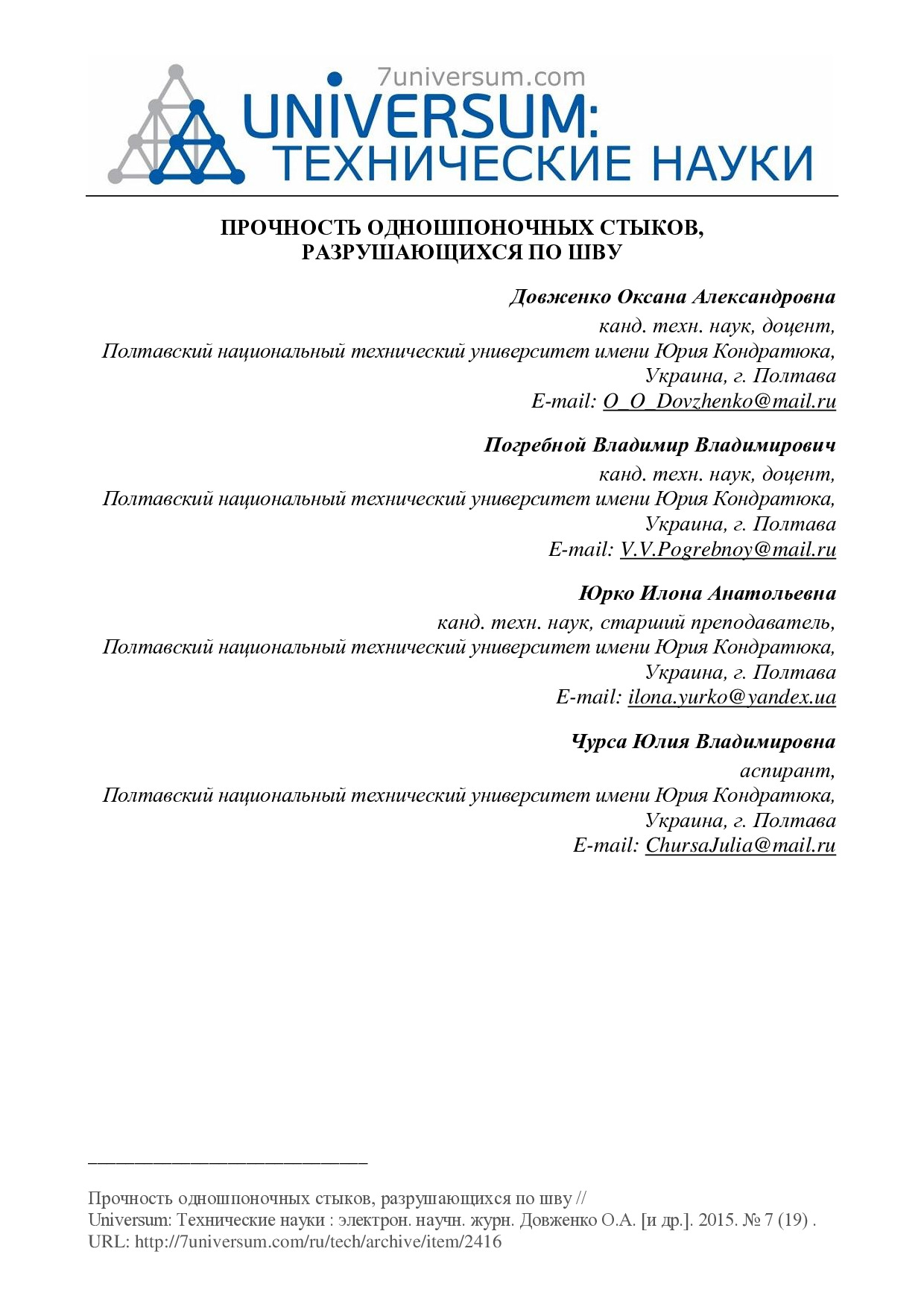 7universum.com
UNIVERSUM:
ТЕХНИЧЕСКИЕ НАУКИ

ПРОЧНОСТЬ ОДНОШПОНОЧНЫХ СТЫКОВ, РАЗРУШАЮЩИХСЯ ПО ШВУ

Довженко Оксана Александровна
канд. техн. наук, доцент,
Полтавский национальный технический университет имени Юрия Кондратюка,
Украина, г. Полтава
E-mail: O_O_Dovzhenko@mail.ru

Погребной Владимир Владимирович
канд. техн. наук, доцент,
Полтавский национальный технический университет имени Юрия Кондратюка,
Украина, г. Полтава
E-mail: V.V.Pogrebnoy@mail.ru

Юрко Илона Анатольевна
канд. техн. наук, старший преподаватель,
Полтавский национальный технический университет имени Юрия Кондратюка,
Украина, г. Полтава
E-mail: ilona.yurko@yandex.ua

Чурса Юлия Владимировна
аспирант,
Полтавский национальный технический университет имени Юрия Кондратюка,
Украина, г. Полтава
E-mail: ChursaJulia@mail.ru

Прочность одношпоночных стыков, разрушающихся по шву //
Universum: Технические науки : электрон. научн. журн. Довженко О.А. [и др.]. 2015. № 7 (19) .
URL: http://7universum.com/ru/tech/archive/item/2416